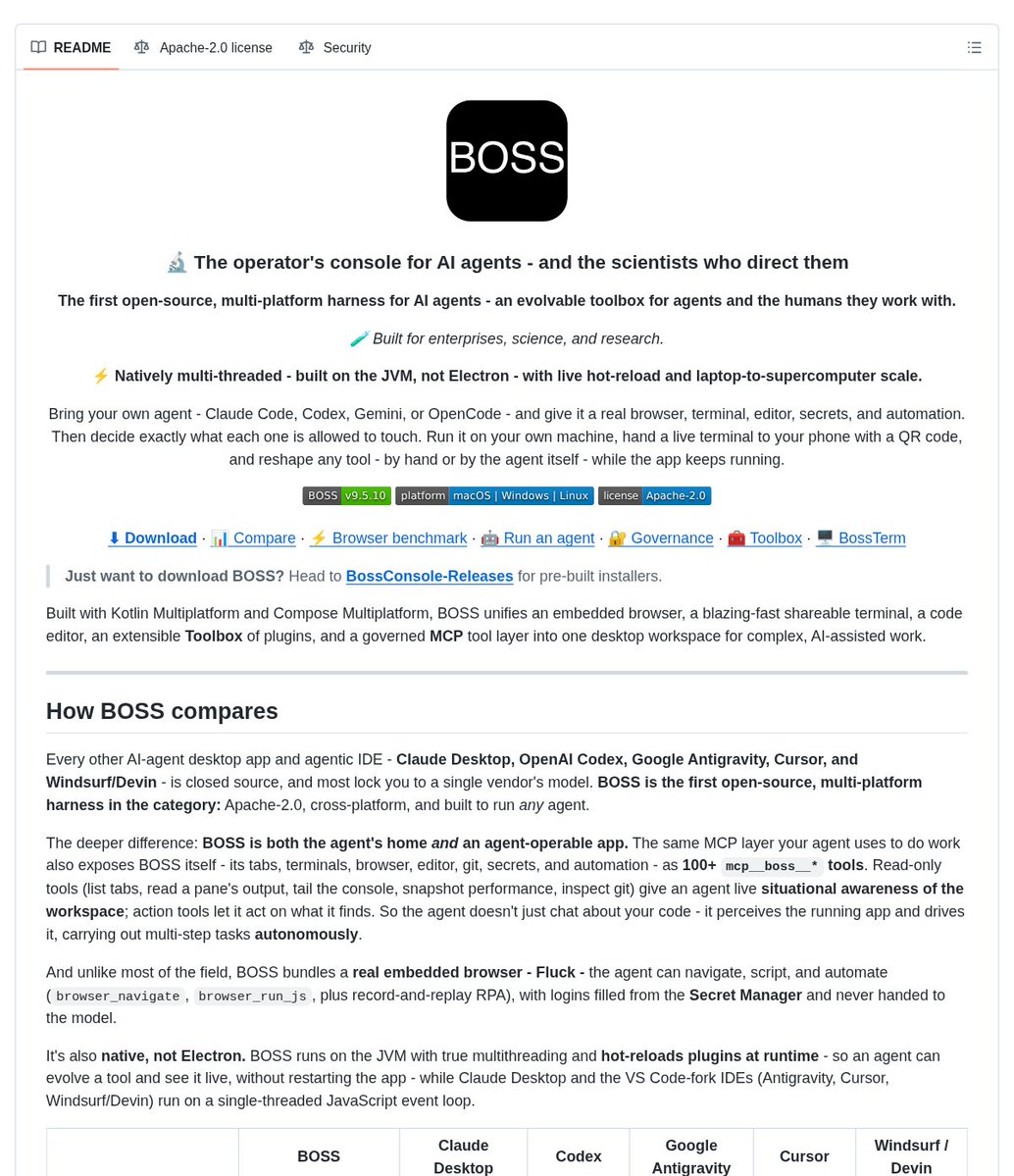 README Apache-2.0 license Security

BOSS

🔬 The operator's console for AI agents - and the scientists who direct them

The first open-source, multi-platform harness for AI agents - an evolvable toolbox for agents and the humans they work with.

🧪 Built for enterprises, science, and research.

⚡ Natively multi-threaded - built on the JVM, not Electron - with live hot-reload and laptop-to-supercomputer scale.

Bring your own agent - Claude Code, Codex, Gemini, or OpenCode - and give it a real browser, terminal, editor, secrets, and automation. Then decide exactly what each one is allowed to touch. Run it on your own machine, hand a live terminal to your phone with a QR code, and reshape any tool - by hand or by the agent itself - while the app keeps running.

BOSS v9.5.10 platform macOS | Windows | Linux license Apache-2.0

⬇ Download · 📊 Compare · ⚡ Browser benchmark · 🤖 Run an agent · 🔐 Governance · 🧰 Toolbox · 🖥️ BossTerm

Just want to download BOSS? Head to BossConsole-Releases for pre-built installers.

Built with Kotlin Multiplatform and Compose Multiplatform, BOSS unifies an embedded browser, a blazing-fast shareable terminal, a code editor, an extensible Toolbox of plugins, and a governed MCP tool layer into one desktop workspace for complex, AI-assisted work.

How BOSS compares

Every other AI-agent desktop app and agentic IDE - Claude Desktop, OpenAI Codex, Google Antigravity, Cursor, and Windsurf/Devin - is closed source, and most lock you to a single vendor's model. BOSS is the first open-source, multi-platform harness in the category: Apache-2.0, cross-platform, and built to run any agent.

The deeper difference: BOSS is both the agent's home and an agent-operable app. The same MCP layer your agent uses to do work also exposes BOSS itself - its tabs, terminals, browser, editor, git, secrets, and automation - as 100+ mcp__boss__* tools. Read-only tools (list tabs, read a pane's output, tail the console, snapshot performance, inspect git) give an agent live situational awareness of the workspace; action tools let it act on what it finds. So the agent doesn't just chat about your code - it perceives the running app and drives it, carrying out multi-step tasks autonomously.

And unlike most of the field, BOSS bundles a real embedded browser - Fluck - the agent can navigate, script, and automate ( browser_navigate , browser_run_js , plus record-and-replay RPA), with logins filled from the Secret Manager and never handed to the model.

It's also native, not Electron. BOSS runs on the JVM with true multithreading and hot-reloads plugins at runtime - so an agent can evolve a tool and see it live, without restarting the app - while Claude Desktop and the VS Code-fork IDEs (Antigravity, Cursor, Windsurf/Devin) run on a single-threaded JavaScript event loop.

| | BOSS | Claude Desktop | Codex | Google Antigravity | Cursor | Windsurf / Devin |
|---|---|---|---|---|---|---|